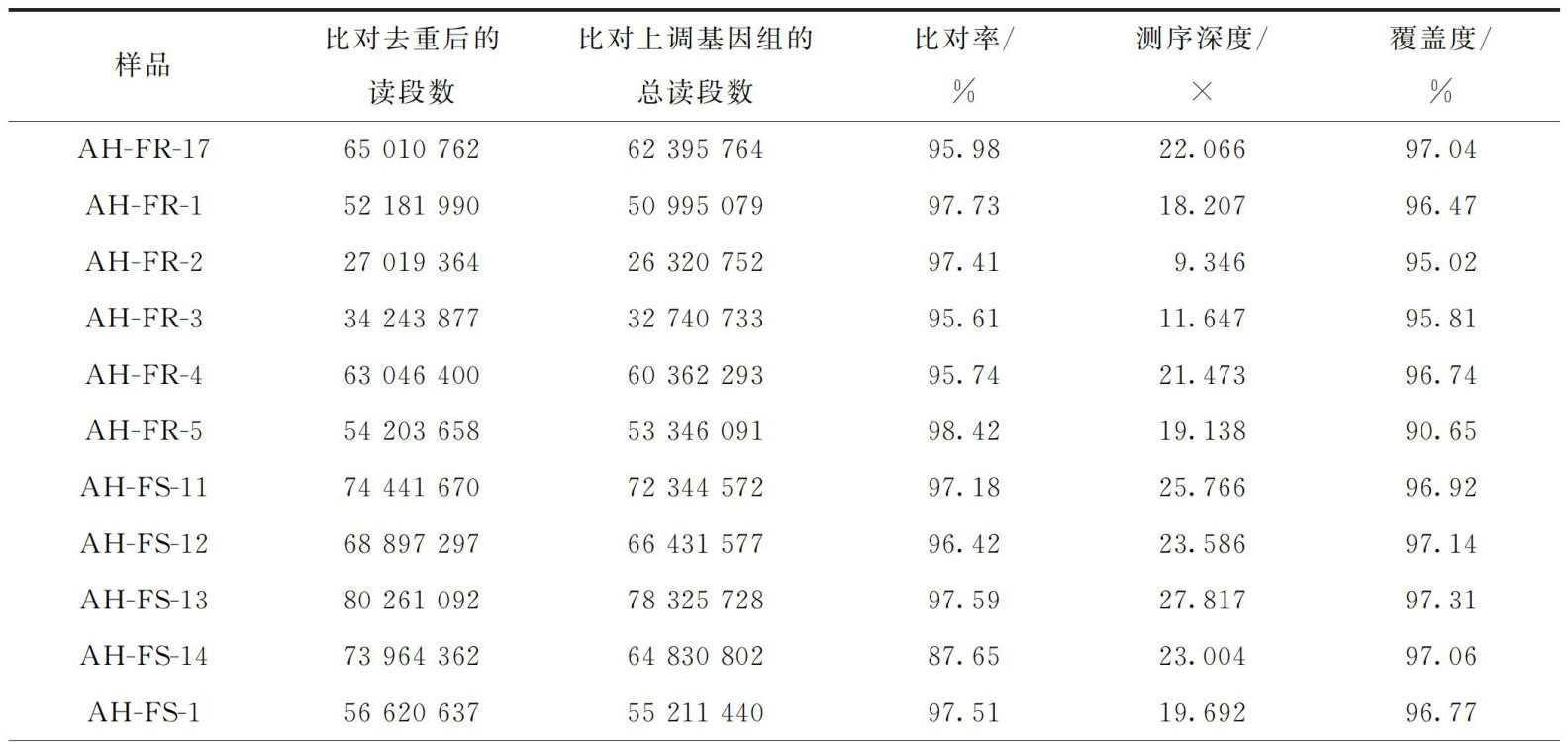 | 样品 | 比对去重后的读段数 | 比对上调基因组的总读段数 | 比对率/% | 测序深度/× | 覆盖度/% |
|---|---|---|---|---|---|
| AH-FR-17 | 65 010 762 | 62 395 764 | 95.98 | 22.066 | 97.04 |
| AH-FR-1 | 52 181 990 | 50 995 079 | 97.73 | 18.207 | 96.47 |
| AH-FR-2 | 27 019 364 | 26 320 752 | 97.41 | 9.346 | 95.02 |
| AH-FR-3 | 34 243 877 | 32 740 733 | 95.61 | 11.647 | 95.81 |
| AH-FR-4 | 63 046 400 | 60 362 293 | 95.74 | 21.473 | 96.74 |
| AH-FR-5 | 54 203 658 | 53 346 091 | 98.42 | 19.138 | 90.65 |
| AH-FS-11 | 74 441 670 | 72 344 572 | 97.18 | 25.766 | 96.92 |
| AH-FS-12 | 68 897 297 | 66 431 577 | 96.42 | 23.586 | 97.14 |
| AH-FS-13 | 80 261 092 | 78 325 728 | 97.59 | 27.817 | 97.31 |
| AH-FS-14 | 73 964 362 | 64 830 802 | 87.65 | 23.004 | 97.06 |
| AH-FS-1 | 56 620 637 | 55 211 440 | 97.51 | 19.692 | 96.77 |